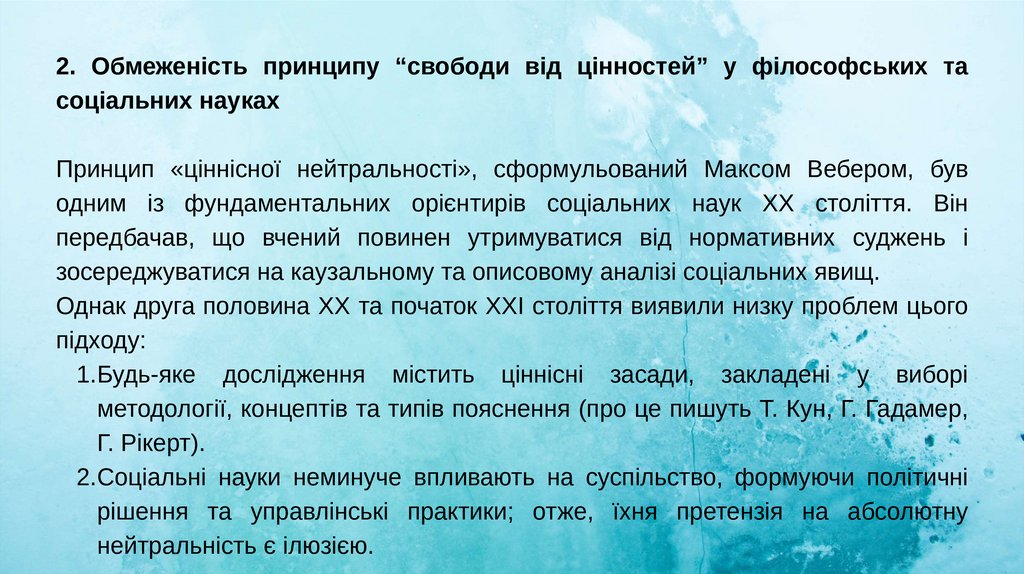 2. Обмеженість принципу "свободи від цінностей" у філософських та соціальних науках

Принцип «ціннісної нейтральності», сформульований Максом Вебером, був одним із фундаментальних орієнтирів соціальних наук XX століття. Він передбачав, що вчений повинен утримуватися від нормативних суджень і зосереджуватися на каузальному та описовому аналізі соціальних явищ.

Однак друга половина XX та початок XXI століття виявили низку проблем цього підходу:

1.Будь-яке дослідження містить ціннісні засади, закладені у виборі методології, концептів та типів пояснення (про це пишуть Т. Кун, Г. Гадамер, Г. Рікерт).

2.Соціальні науки неминуче впливають на суспільство, формуючи політичні рішення та управлінські практики; отже, їхня претензія на абсолютну нейтральність є ілюзією.